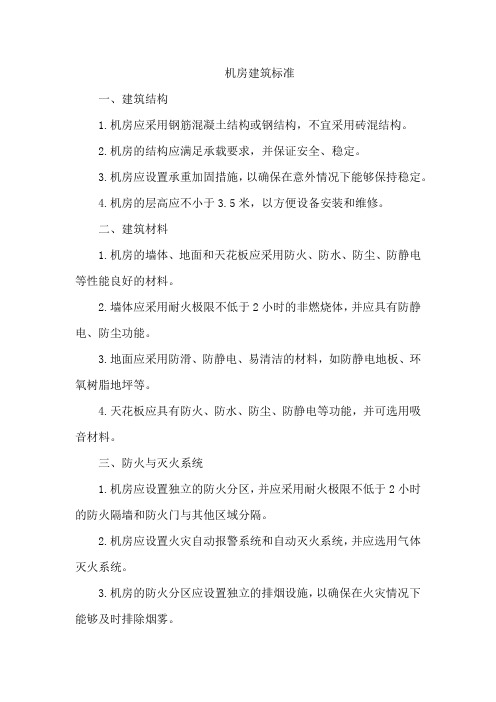 机房建筑标准

一、建筑结构

1.机房应采用钢筋混凝土结构或钢结构，不宜采用砖混结构。

2.机房的结构应满足承载要求，并保证安全、稳定。

3.机房应设置承重加固措施，以确保在意外情况下能够保持稳定。

4.机房的层高应不小于3.5米，以方便设备安装和维修。

二、建筑材料

1.机房的墙体、地面和天花板应采用防火、防水、防尘、防静电等性能良好的材料。

2.墙体应采用耐火极限不低于2小时的非燃烧体，并应具有防静电、防尘功能。

3.地面应采用防滑、防静电、易清洁的材料，如防静电地板、环氧树脂地坪等。

4.天花板应具有防火、防水、防尘、防静电等功能，并可选用吸音材料。

三、防火与灭火系统

1.机房应设置独立的防火分区，并应采用耐火极限不低于2小时的防火隔墙和防火门与其他区域分隔。

2.机房应设置火灾自动报警系统和自动灭火系统，并应选用气体灭火系统。

3.机房的防火分区应设置独立的排烟设施，以确保在火灾情况下能够及时排除烟雾。